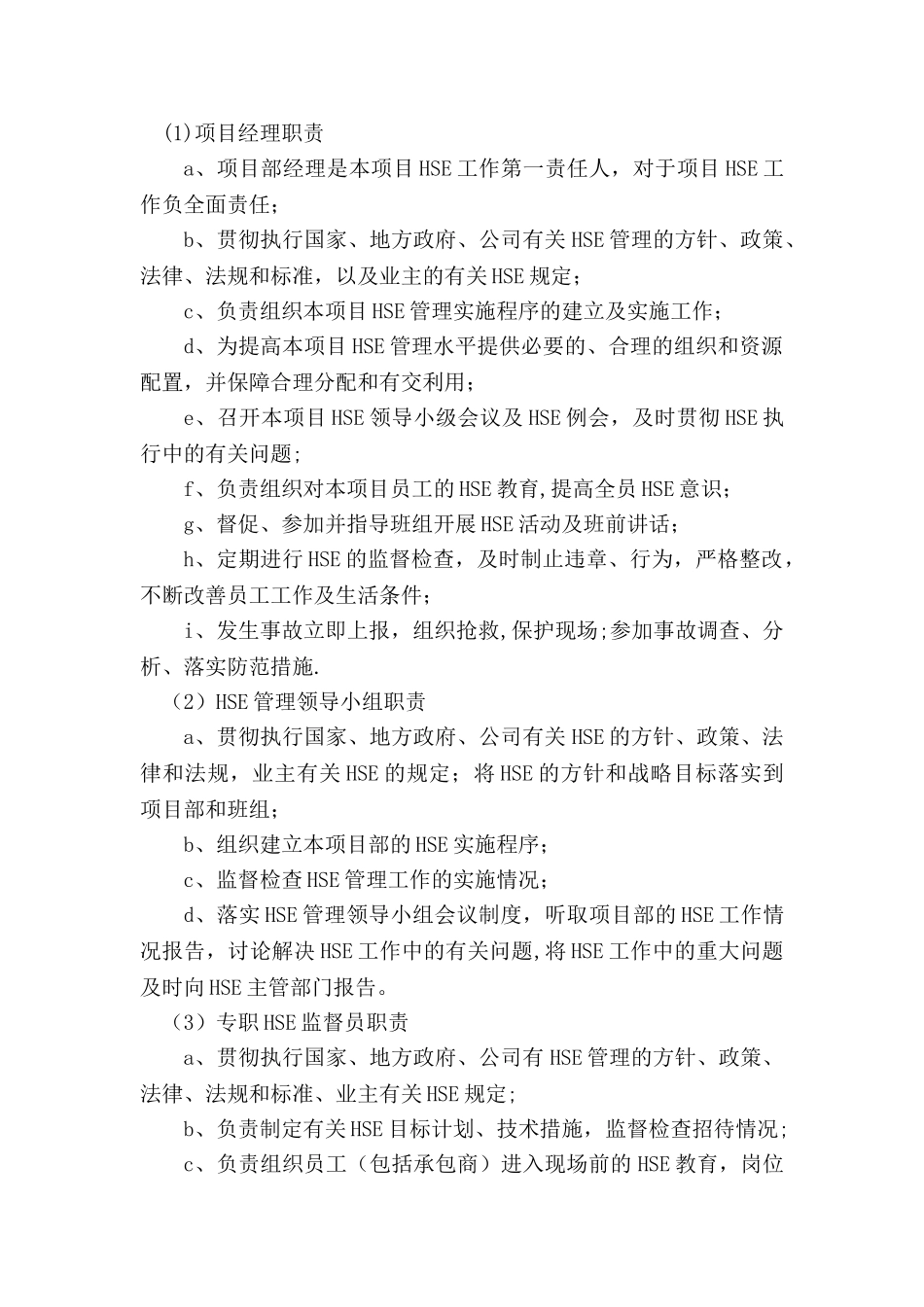 (1)项目经理职责

a、项目部经理是本项目HSE工作第一责任人，对于项目HSE工作负全面责任；

b、贯彻执行国家、地方政府、公司有关HSE管理的方针、政策、法律、法规和标准，以及业主的有关HSE规定；

c、负责组织本项目HSE管理实施程序的建立及实施工作；

d、为提高本项目HSE管理水平提供必要的、合理的组织和资源配置，并保障合理分配和有交利用；

e、召开本项目HSE领导小级会议及HSE例会，及时贯彻HSE执行中的有关问题;

f、负责组织对本项目员工的HSE教育,提高全员HSE意识；

g、督促、参加并指导班组开展HSE活动及班前讲话；

h、定期进行HSE的监督检查，及时制止违章、行为，严格整改，不断改善员工工作及生活条件；

i、发生事故立即上报，组织抢救,保护现场;参加事故调查、分析、落实防范措施.

（2）HSE管理领导小组职责

a、贯彻执行国家、地方政府、公司有关HSE的方针、政策、法律和法规，业主有关HSE的规定；将HSE的方针和战略目标落实到项目部和班组；

b、组织建立本项目部的HSE实施程序；

c、监督检查HSE管理工作的实施情况；

d、落实HSE管理领导小组会议制度，听取项目部的HSE工作情况报告，讨论解决HSE工作中的有关问题,将HSE工作中的重大问题及时向HSE主管部门报告。

（3）专职HSE监督员职责

a、贯彻执行国家、地方政府、公司有HSE管理的方针、政策、法律、法规和标准、业主有关HSE规定;

b、负责制定有关HSE目标计划、技术措施，监督检查招待情况;

c、负责组织员工（包括承包商）进入现场前的HSE教育，岗位